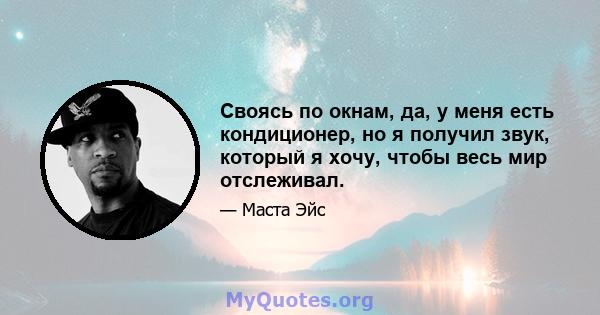 Своясь по окнам, да, у меня есть кондиционер, но я получил звук, который я хочу, чтобы весь мир отслеживал.

— Маста Эйс

MyQuotes.org